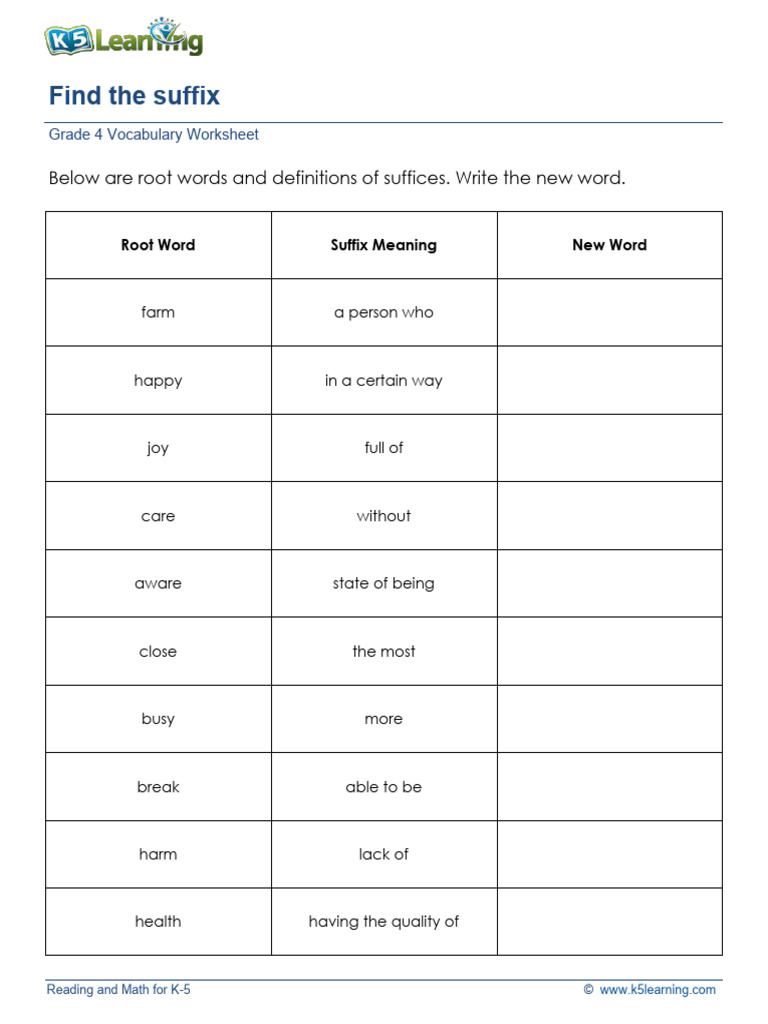 K5 Learning

Find the suffix

Grade 4 Vocabulary Worksheet

Below are root words and definitions of suffices. Write the new word.

| Root Word | Suffix Meaning | New Word |
|---|---|---|
| farm | a person who | |
| happy | in a certain way | |
| joy | full of | |
| care | without | |
| aware | state of being | |
| close | the most | |
| busy | more | |
| break | able to be | |
| harm | lack of | |
| health | having the quality of | |

Reading and Math for K-5

© www.k5learning.com